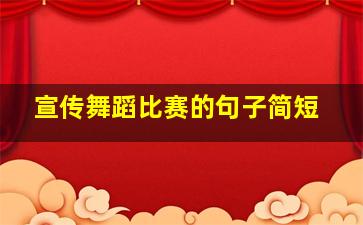 宣传舞蹈比赛的句子简短